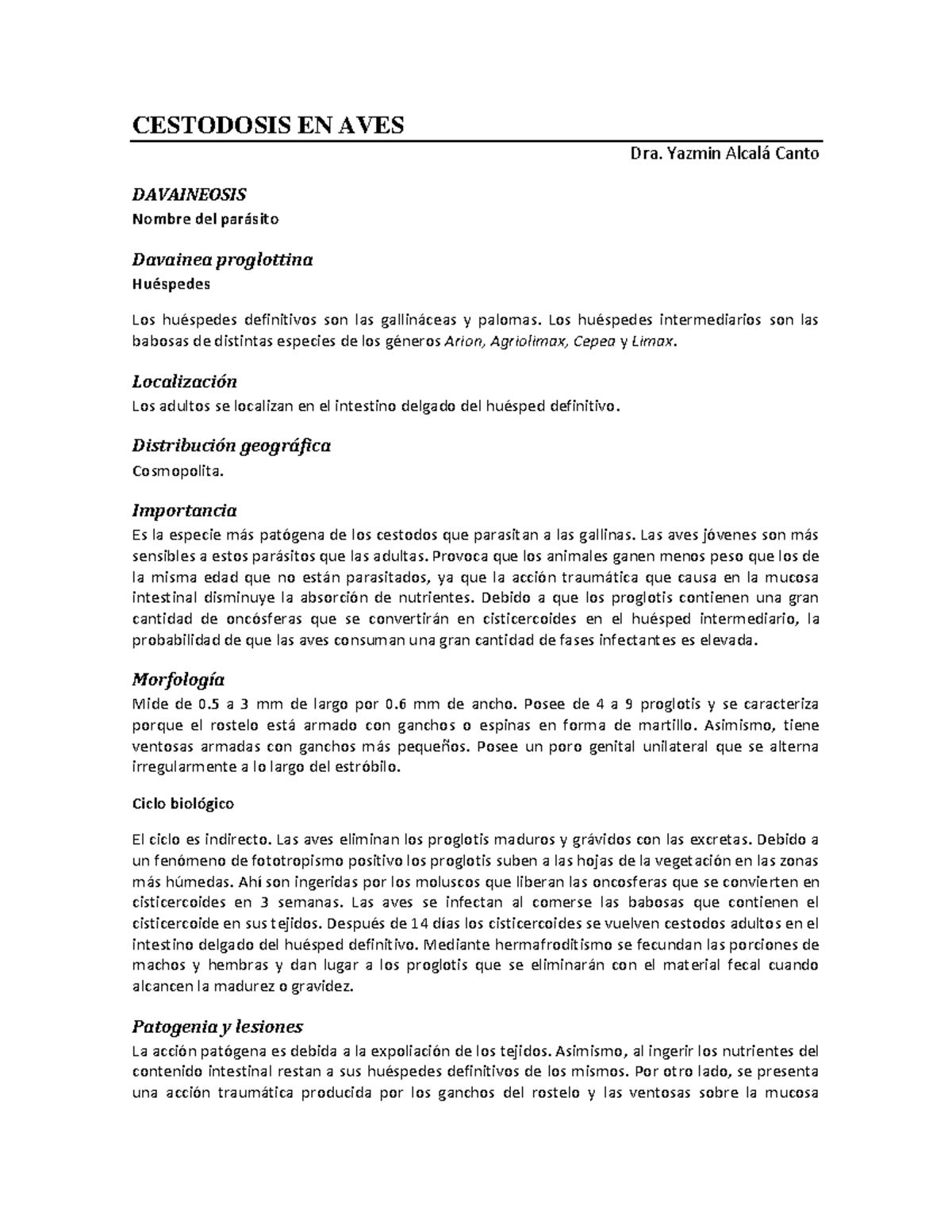 CESTODOSIS EN AVES

Dra. Yazmin Alcalá Canto

DAVAINEOSIS

Nombre del parásito

Davainea proglottina

Huéspedes

Los huéspedes definitivos son las gallináceas y palomas. Los huéspedes intermediarios son las babosas de distintas especies de los géneros Arion, Agriolimax, Cepea y Limax.

Localización

Los adultos se localizan en el intestino delgado del huésped definitivo.

Distribución geográfica

Cosmopolita.

Importancia

Es la especie más patógena de los cestodos que parasitan a las gallinas. Las aves jóvenes son más sensibles a estos parásitos que las adultas. Provoca que los animales ganen menos peso que los de la misma edad que no están parasitados, ya que la acción traumática que causa en la mucosa intestinal disminuye la absorción de nutrientes. Debido a que los proglotis contienen una gran cantidad de oncósferas que se convertirán en cisticercoides en el huésped intermediario, la probabilidad de que las aves consuman una gran cantidad de fases infectantes es elevada.

Morfología

Mide de 0.5 a 3 mm de largo por 0.6 mm de ancho. Posee de 4 a 9 proglotis y se caracteriza porque el rostelo está armado con ganchos o espinas en forma de martillo. Asimismo, tiene ventosas armadas con ganchos más pequeños. Posee un poro genital unilateral que se alterna irregularmente a lo largo del estróbilo.

Ciclo biológico

El ciclo es indirecto. Las aves eliminan los proglotis maduros y grávidos con las excretas. Debido a un fenómeno de fototropismo positivo los proglotis suben a las hojas de la vegetación en las zonas más húmedas. Ahí son ingeridas por los moluscos que liberan las oncosferas que se convierten en cisticercoides en 3 semanas. Las aves se infectan al comerse las babosas que contienen el cisticercoide en sus tejidos. Después de 14 días los cisticercoides se vuelven cestodos adultos en el intestino delgado del huésped definitivo. Mediante hermafroditismo se fecundan las porciones de machos y hembras y dan lugar a los proglotis que se eliminarán con el material fecal cuando alcancen la madurez o gravidez.

Patogenia y lesiones

La acción patógena es debida a la expoliación de los tejidos. Asimismo, al ingerir los nutrientes del contenido intestinal restan a sus huéspedes definitivos de los mismos. Por otro lado, se presenta una acción traumática producida por los ganchos del rostelo y las ventosas sobre la mucosa